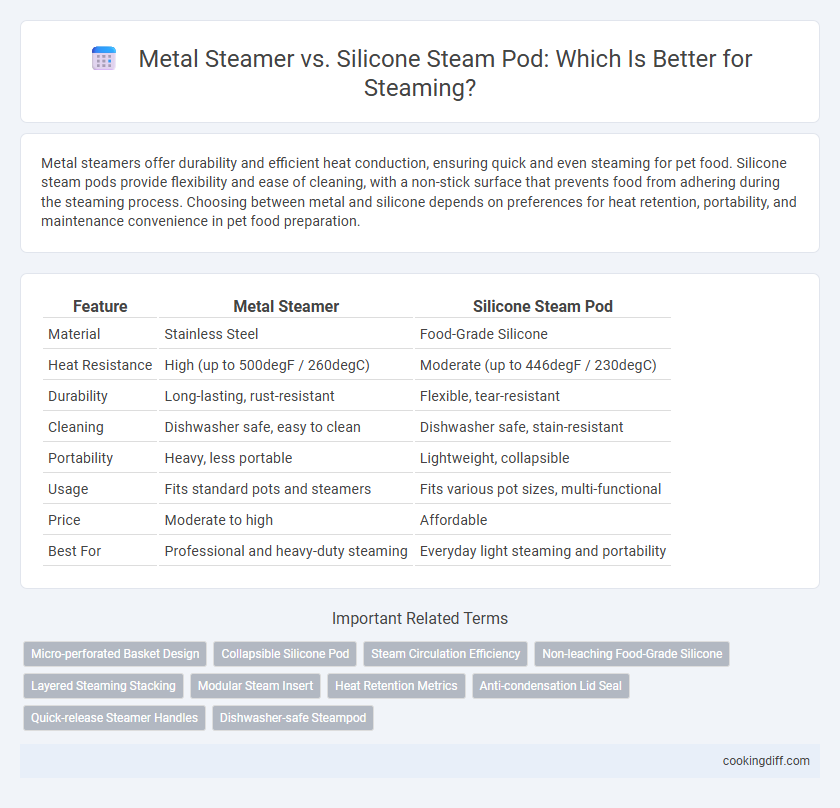 Metal Steamer vs. Silicone Steam Pod: Which Is Better for Steaming?

Metal steamers offer durability and efficient heat conduction, ensuring quick and even steaming for pet food. Silicone steam pods provide flexibility and ease of cleaning, with a non-stick surface that prevents food from adhering during the steaming process. Choosing between metal and silicone depends on preferences for heat retention, portability, and maintenance convenience in pet food preparation.

| Feature | Metal Steamer | Silicone Steam Pod |
|---|---|---|
| Material | Stainless Steel | Food-Grade Silicone |
| Heat Resistance | High (up to 500degF / 260degC) | Moderate (up to 446degF / 230degC) |
| Durability | Long-lasting, rust-resistant | Flexible, tear-resistant |
| Cleaning | Dishwasher safe, easy to clean | Dishwasher safe, stain-resistant |
| Portability | Heavy, less portable | Lightweight, collapsible |
| Usage | Fits standard pots and steamers | Fits various pot sizes, multi-functional |
| Price | Moderate to high | Affordable |
| Best For | Professional and heavy-duty steaming | Everyday light steaming and portability |

Important Related Terms

Micro-perforated Basket Design
Collapsible Silicone Pod
Steam Circulation Efficiency
Non-leaching Food-Grade Silicone
Layered Steaming Stacking
Modular Steam Insert
Heat Retention Metrics
Anti-condensation Lid Seal
Quick-release Steamer Handles
Dishwasher-safe Steampod

cookingdiff.com